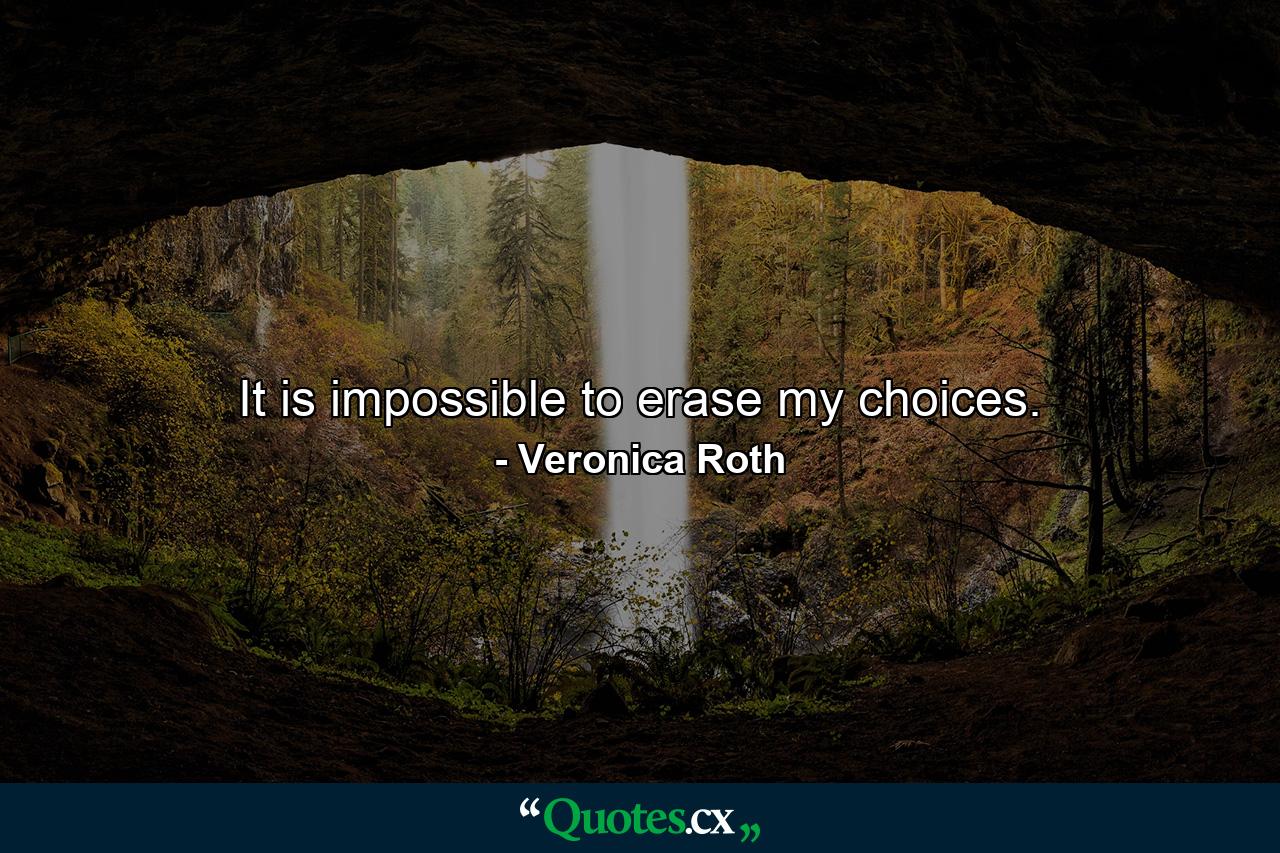 It is impossible to erase my choices.

- Veronica Roth

“Quotes.cx„